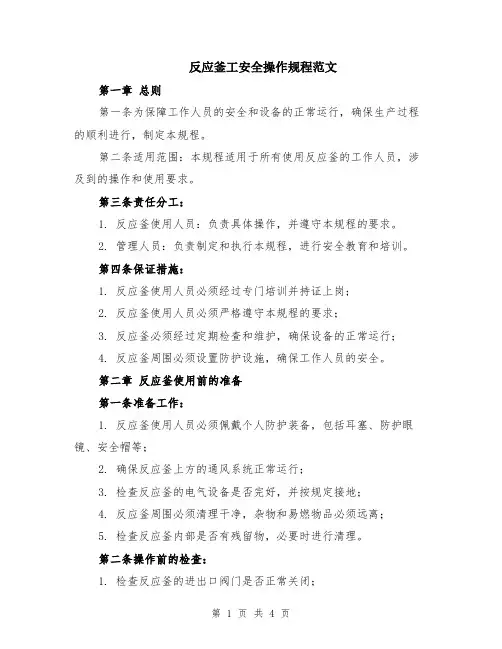 反应釜工安全操作规程范文

第一章 总则

第一条为保障工作人员的安全和设备的正常运行，确保生产过程的顺利进行，制定本规程。

第二条适用范围：本规程适用于所有使用反应釜的工作人员，涉及到的操作和使用要求。

第三条责任分工：

1. 反应釜使用人员：负责具体操作，并遵守本规程的要求。

2. 管理人员：负责制定和执行本规程，进行安全教育和培训。

第四条保证措施：

1. 反应釜使用人员必须经过专门培训并持证上岗；

2. 反应釜使用人员必须严格遵守本规程的要求；

3. 反应釜必须经过定期检查和维护，确保设备的正常运行；

4. 反应釜周围必须设置防护设施，确保工作人员的安全。

第二章 反应釜使用前的准备

第一条准备工作：

1. 反应釜使用人员必须佩戴个人防护装备，包括耳塞、防护眼镜、安全帽等；

2. 确保反应釜上方的通风系统正常运行；

3. 检查反应釜的电气设备是否完好，并按规定接地；

4. 反应釜周围必须清理干净，杂物和易燃物品必须远离；

5. 检查反应釜内部是否有残留物，必要时进行清理。

第二条操作前的检查：

1. 检查反应釜的进出口阀门是否正常关闭；

第 1 页 共 4 页